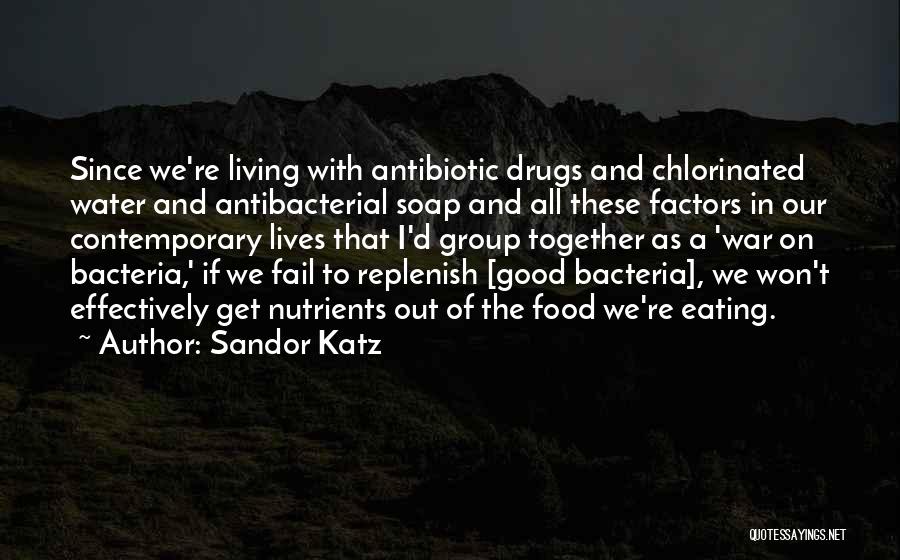 Since we're living with antibiotic drugs and chlorinated water and antibacterial soap and all these factors in our contemporary lives that I'd group together as a 'war on bacteria,' if we fail to replenish [good bacteria], we won't effectively get nutrients out of the food we're eating.
~ Author: Sandor Katz

QUOTESSAYINGS.NET